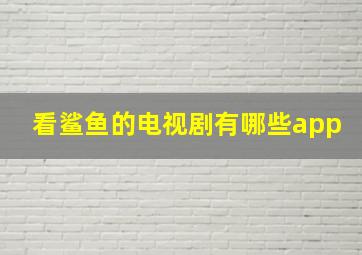 看鲨鱼的电视剧有哪些app